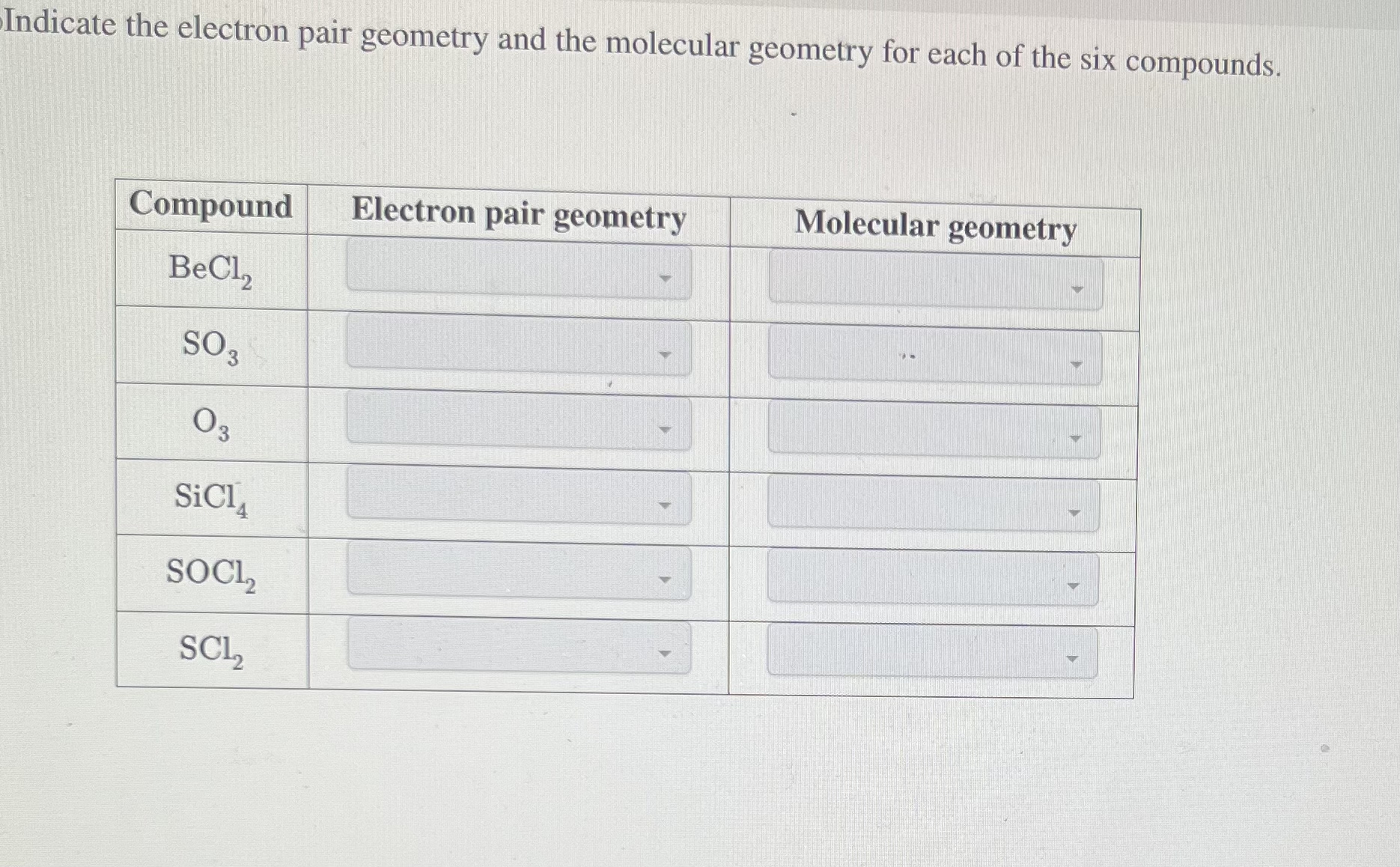 Indicate the electron pair geometry and the molecular geometry for each of the six compounds.

| Compound | Electron pair geometry | Molecular geometry |
|---|---|---|
| $BeCl_2$ | | |
| $SO_3$ | | |
| $O_3$ | | |
| $SiCl_4$ | | |
| $SOCl_2$ | | |
| $SCl_2$ | | |